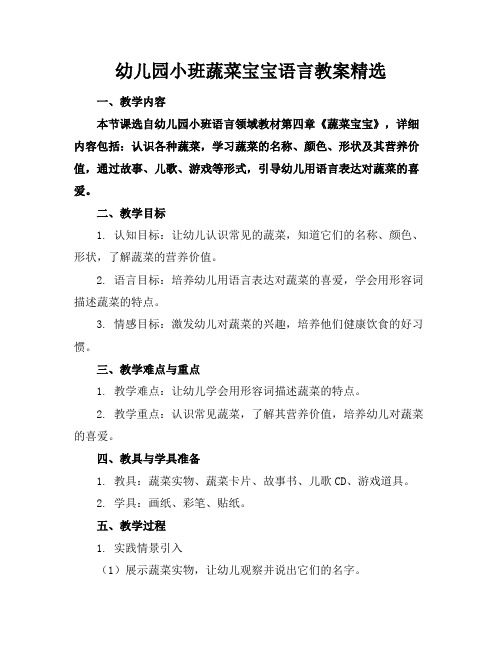 幼儿园小班蔬菜宝宝语言教案精选

一、教学内容

本节课选自幼儿园小班语言领域教材第四章《蔬菜宝宝》，详细内容包括：认识各种蔬菜，学习蔬菜的名称、颜色、形状及其营养价值，通过故事、儿歌、游戏等形式，引导幼儿用语言表达对蔬菜的喜爱。

二、教学目标

1. 认知目标：让幼儿认识常见的蔬菜，知道它们的名称、颜色、形状，了解蔬菜的营养价值。

2. 语言目标：培养幼儿用语言表达对蔬菜的喜爱，学会用形容词描述蔬菜的特点。

3. 情感目标：激发幼儿对蔬菜的兴趣，培养他们健康饮食的好习惯。

三、教学难点与重点

1. 教学难点：让幼儿学会用形容词描述蔬菜的特点。

2. 教学重点：认识常见蔬菜，了解其营养价值，培养幼儿对蔬菜的喜爱。

四、教具与学具准备

1. 教具：蔬菜实物、蔬菜卡片、故事书、儿歌 CD、游戏道具。

2. 学具：画纸、彩笔、贴纸。

五、教学过程

1. 实践情景引入

（1）展示蔬菜实物，让幼儿观察并说出它们的名字。